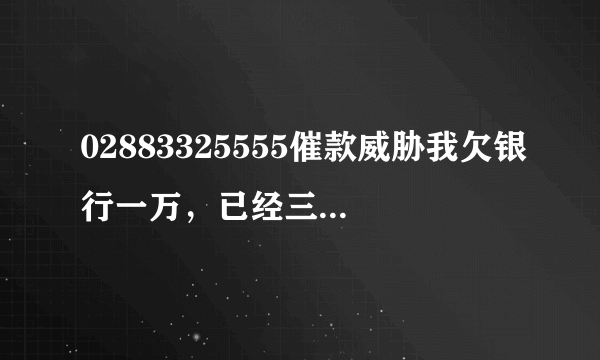 02883325555催款威胁我欠银行一万，已经三...